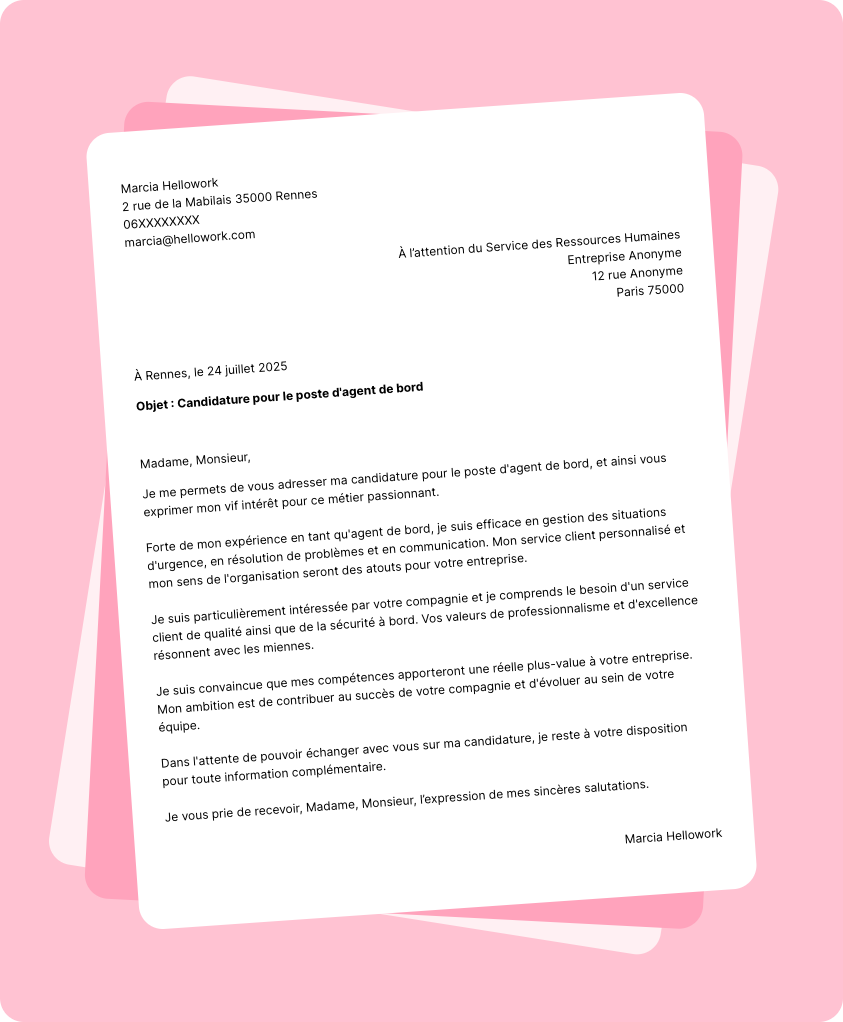 Marcia Hellowork
2 rue de la Mabilais 35000 Rennes
06XXXXXXXX
marcia@hellowork.com

À l'attention du Service des Ressources Humaines
Entreprise Anonyme
12 rue Anonyme
Paris 75000

À Rennes, le 24 juillet 2025

Objet : Candidature pour le poste d'agent de bord

Madame, Monsieur,

Je me permets de vous adresser ma candidature pour le poste d'agent de bord, et ainsi vous exprimer mon vif intérêt pour ce métier passionnant.

Forte de mon expérience en tant qu'agent de bord, je suis efficace en gestion des situations d'urgence, en résolution de problèmes et en communication. Mon service client personnalisé et mon sens de l'organisation seront des atouts pour votre entreprise.

Je suis particulièrement intéressée par votre compagnie et je comprends le besoin d'un service client de qualité ainsi que de la sécurité à bord. Vos valeurs de professionnalisme et d'excellence résonnent avec les miennes.

Je suis convaincue que mes compétences apporteront une réelle plus-value à votre entreprise. Mon ambition est de contribuer au succès de votre compagnie et d'évoluer au sein de votre équipe.

Dans l'attente de pouvoir échanger avec vous sur ma candidature, je reste à votre disposition pour toute information complémentaire.

Je vous prie de recevoir, Madame, Monsieur, l'expression de mes sincères salutations.

Marcia Hellowork